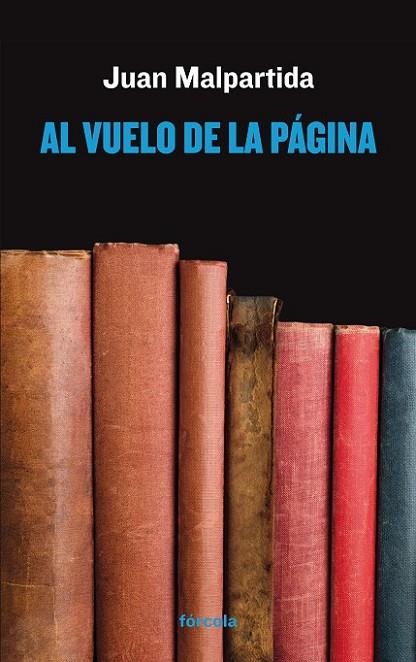 Juan Malpartida

AL VUELO DE LA PÁGINA

fórcola